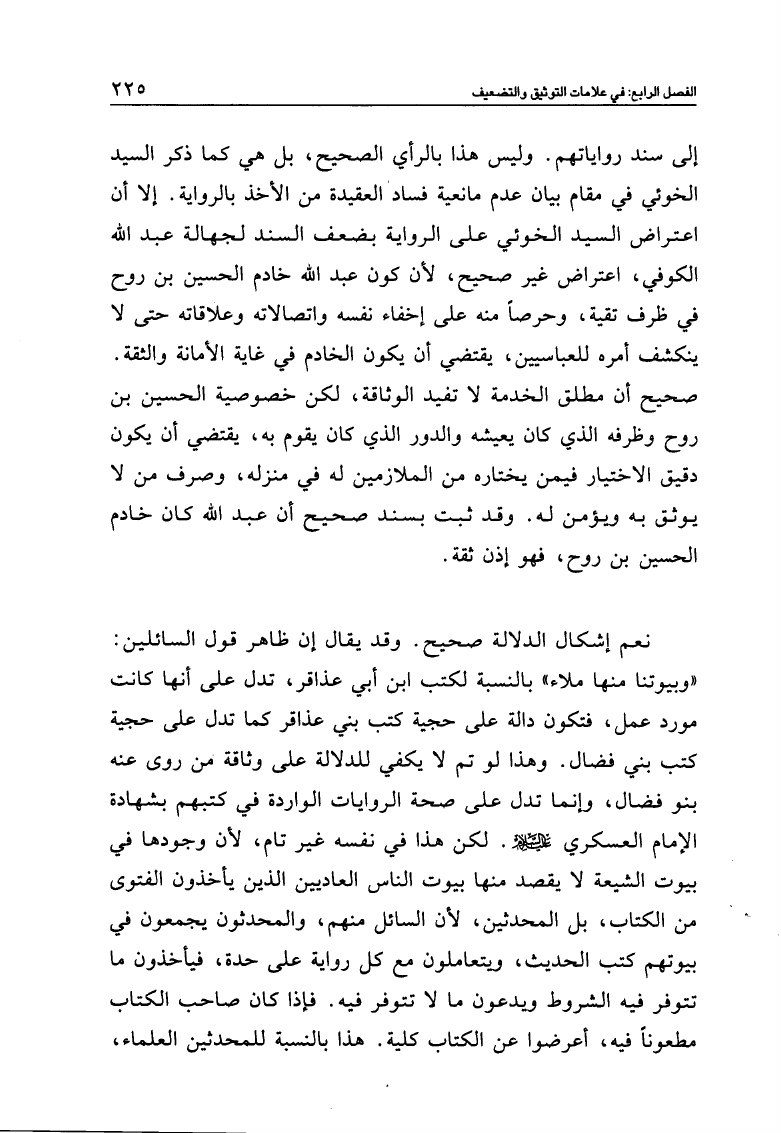 الفصل الرابع: في علامات التوثيق والتضعيف ٢٢٥

إلى سند رواياتهم. وليس هذا بالرأي الصحيح، بل هي كما ذكر السيد الخوئي في مقام بيان عدم مانعية فساد العقيدة من الأخذ بالرواية. إلا أن اعتراض السيد الخوئي على الرواية بضعف السند لجهالة عبد الله الكوفي، اعتراض غير صحيح، لأن كون عبد الله خادم الحسين بن روح في ظرف تقية، وحرصاً منه على إخفاء نفسه واتصالاته وعلاقاته حتى لا ينكشف أمره للعباسيين، يقتضي أن يكون الخادم في غاية الأمانة والثقة. صحيح أن مطلق الخدمة لا تفيد الوثاقة، لكن خصوصية الحسين بن روح وظرفه الذي كان يعيشه والدور الذي كان يقوم به، يقتضي أن يكون دقيق الاختيار فيمن يختاره من الملازمين له في منزله، وصرف من لا يوثق به ويؤمن له. وقد ثبت بسند صحيح أن عبد الله كان خادم الحسين بن روح، فهو إذن ثقة.

نعم إشكال الدلالة صحيح. وقد يقال إن ظاهر قول السائلين: «وبيوتنا منها ملاء» بالنسبة لكتب ابن أبي عذاقر، تدل على أنها كانت مورد عمل، فتكون دالة على حجية كتب بني عذاقر كما تدل على حجية كتب بني فضال. وهذا لو تم لا يكفي للدلالة على وثاقة من روى عنه بنو فضال، وإنما تدل على صحة الروايات الواردة في كتبهم بشهادة الإمام العسكري عليه السلام. لكن هذا في نفسه غير تام، لأن وجودها في بيوت الشيعة لا يقصد منها بيوت الناس العاديين الذين يأخذون الفتوى من الكتاب، بل المحدثين، لأن السائل منهم، والمحدثون يجمعون في بيوتهم كتب الحديث، ويتعاملون مع كل رواية على حدة، فيأخذون ما تتوفر فيه الشروط ويدعون ما لا تتوفر فيه. فإذا كان صاحب الكتاب مطعوناً فيه، أعرضوا عن الكتاب كلية. هذا بالنسبة للمحدثين العلماء،